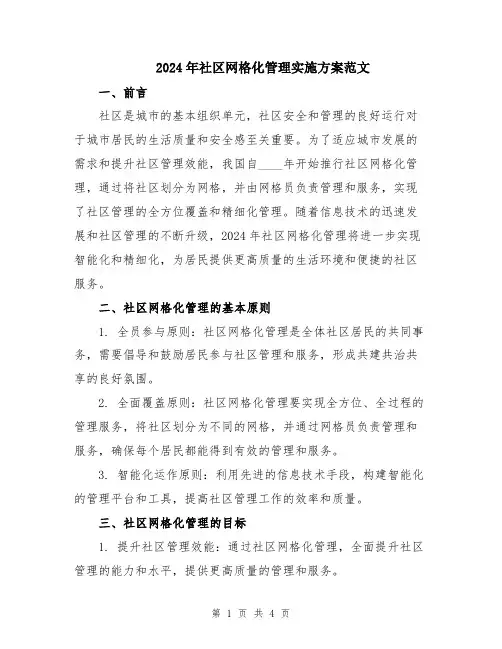 2024年社区网格化管理实施方案范文

一、前言

社区是城市的基本组织单元，社区安全和管理的良好运行对于城市居民的生活质量和安全感至关重要。为了适应城市发展的需求和提升社区管理效能，我国自____年开始推行社区网格化管理，通过将社区划分为网格，并由网格员负责管理和服务，实现了社区管理的全方位覆盖和精细化管理。随着信息技术的迅速发展和社区管理的不断升级，2024年社区网格化管理将进一步实现智能化和精细化，为居民提供更高质量的生活环境和便捷的社区服务。

二、社区网格化管理的基本原则

1. 全员参与原则：社区网格化管理是全体社区居民的共同事务，需要倡导和鼓励居民参与社区管理和服务，形成共建共治共享的良好氛围。

2. 全面覆盖原则：社区网格化管理要实现全方位、全过程的管理服务，将社区划分为不同的网格，并通过网格员负责管理和服务，确保每个居民都能得到有效的管理和服务。

3. 智能化运作原则：利用先进的信息技术手段，构建智能化的管理平台和工具，提高社区管理工作的效率和质量。

三、社区网格化管理的目标

1. 提升社区管理效能：通过社区网格化管理，全面提升社区管理的能力和水平，提供更高质量的管理和服务。

第 1 页 共 4 页